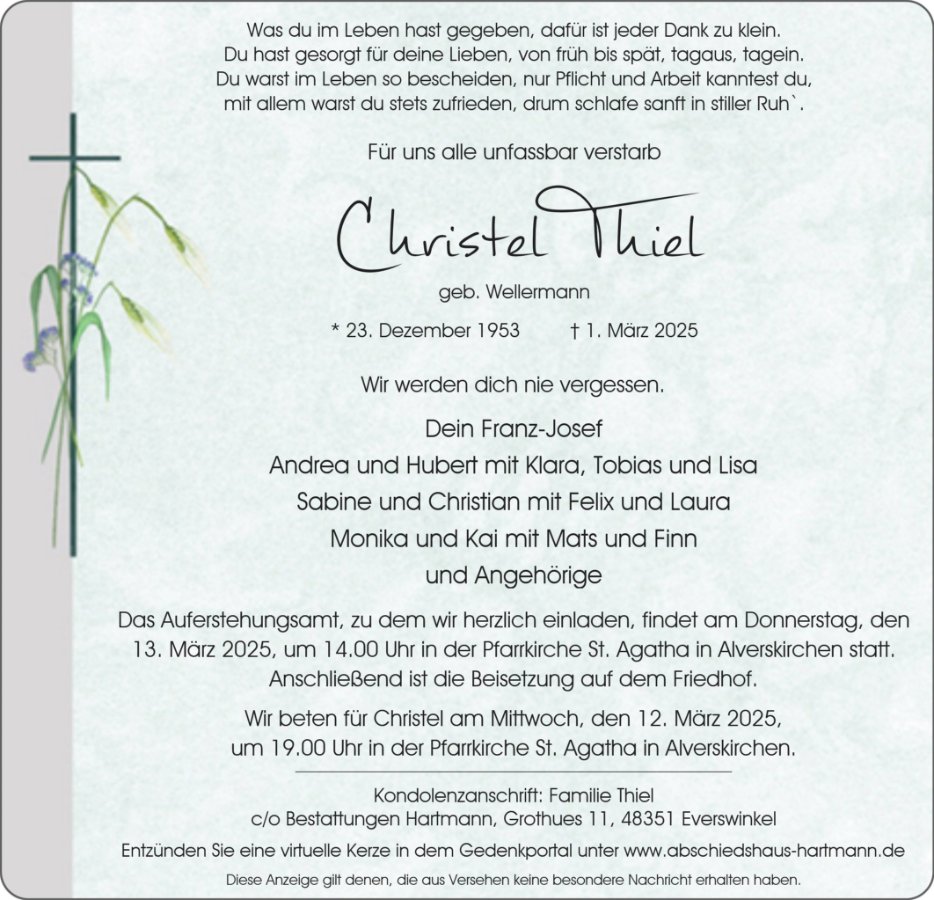 Was du im Leben hast gegeben, dafür ist jeder Dank zu klein.
Du hast gesorgt für deine Lieben, von früh bis spät, tagaus, tagein.
Du warst im Leben so bescheiden, nur Pflicht und Arbeit kanntest du,
mit allem warst du stets zufrieden, drum schlafe sanft in stiller Ruh`.

Für uns alle unfassbar verstarb

Christel Thiel

geb. Wellermann

* 23. Dezember 1953 † 1. März 2025

Wir werden dich nie vergessen.

Dein Franz-Josef
Andrea und Hubert mit Klara, Tobias und Lisa
Sabine und Christian mit Felix und Laura
Monika und Kai mit Mats und Finn
und Angehörige

Das Auferstehungsamt, zu dem wir herzlich einladen, findet am Donnerstag, den 13. März 2025, um 14.00 Uhr in der Pfarrkirche St. Agatha in Alverskirchen statt. Anschließend ist die Beisetzung auf dem Friedhof.

Wir beten für Christel am Mittwoch, den 12. März 2025, um 19.00 Uhr in der Pfarrkirche St. Agatha in Alverskirchen.

Kondolenzanschrift: Familie Thiel
c/o Bestattungen Hartmann, Grothues 11, 48351 Everswinkel

Entzünden Sie eine virtuelle Kerze in dem Gedenkportal unter www.abschiedshaus-hartmann.de

Diese Anzeige gilt denen, die aus Versehen keine besondere Nachricht erhalten haben.